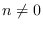 $n \neq 0$